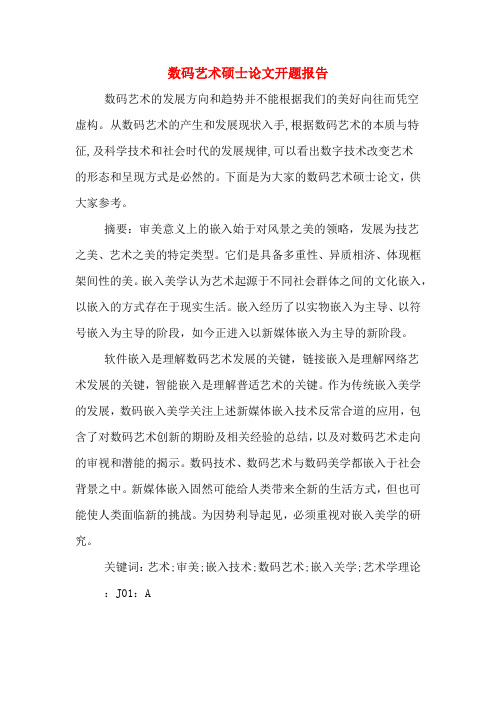 数码艺术硕士论文开题报告

数码艺术的发展方向和趋势并不能根据我们的美好向往而凭空虚构。从数码艺术的产生和发展现状入手,根据数码艺术的本质与特征,及科学技术和社会时代的发展规律,可以看出数字技术改变艺术的形态和呈现方式是必然的。下面是为大家的数码艺术硕士论文，供大家参考。

摘要：审美意义上的嵌入始于对风景之美的领略，发展为技艺之美、艺术之美的特定类型。它们是具备多重性、异质相济、体现框架间性的美。嵌入美学认为艺术起源于不同社会群体之间的文化嵌入，以嵌入的方式存在于现实生活。嵌入经历了以实物嵌入为主导、以符号嵌入为主导的阶段，如今正进入以新媒体嵌入为主导的新阶段。

软件嵌入是理解数码艺术发展的关键，链接嵌入是理解网络艺术发展的关键，智能嵌入是理解普适艺术的关键。作为传统嵌入美学的发展，数码嵌入美学关注上述新媒体嵌入技术反常合道的应用，包含了对数码艺术创新的期盼及相关经验的总结，以及对数码艺术走向的审视和潜能的揭示。数码技术、数码艺术与数码美学都嵌入于社会背景之中。新媒体嵌入固然可能给人类带来全新的生活方式，但也可能使人类面临新的挑战。为因势利导起见，必须重视对嵌入美学的研究。

关键词：艺术;审美;嵌入技术;数码艺术;嵌入美学;艺术学理论

：J01：A